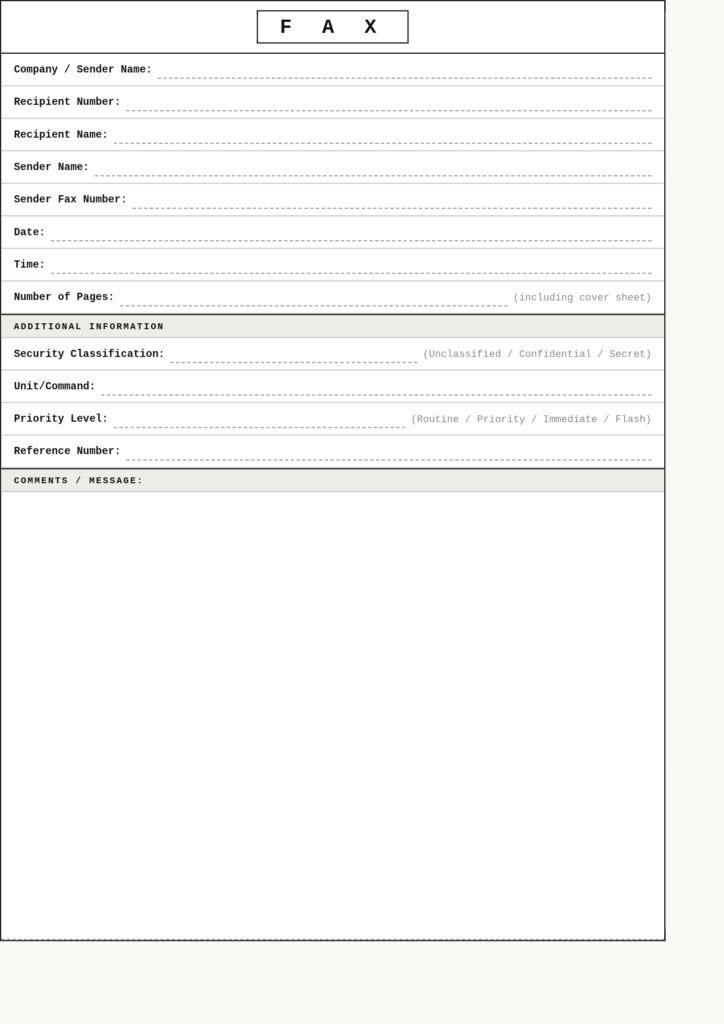 FAX

Company / Sender Name:

Recipient Number:

Recipient Name:

Sender Name:

Sender Fax Number:

Date:

Time:

Number of Pages: (including cover sheet)

ADDITIONAL INFORMATION

Security Classification: (Unclassified / Confidential / Secret)

Unit/Command:

Priority Level: (Routine / Priority / Immediate / Flash)

Reference Number:

COMMENTS / MESSAGE: